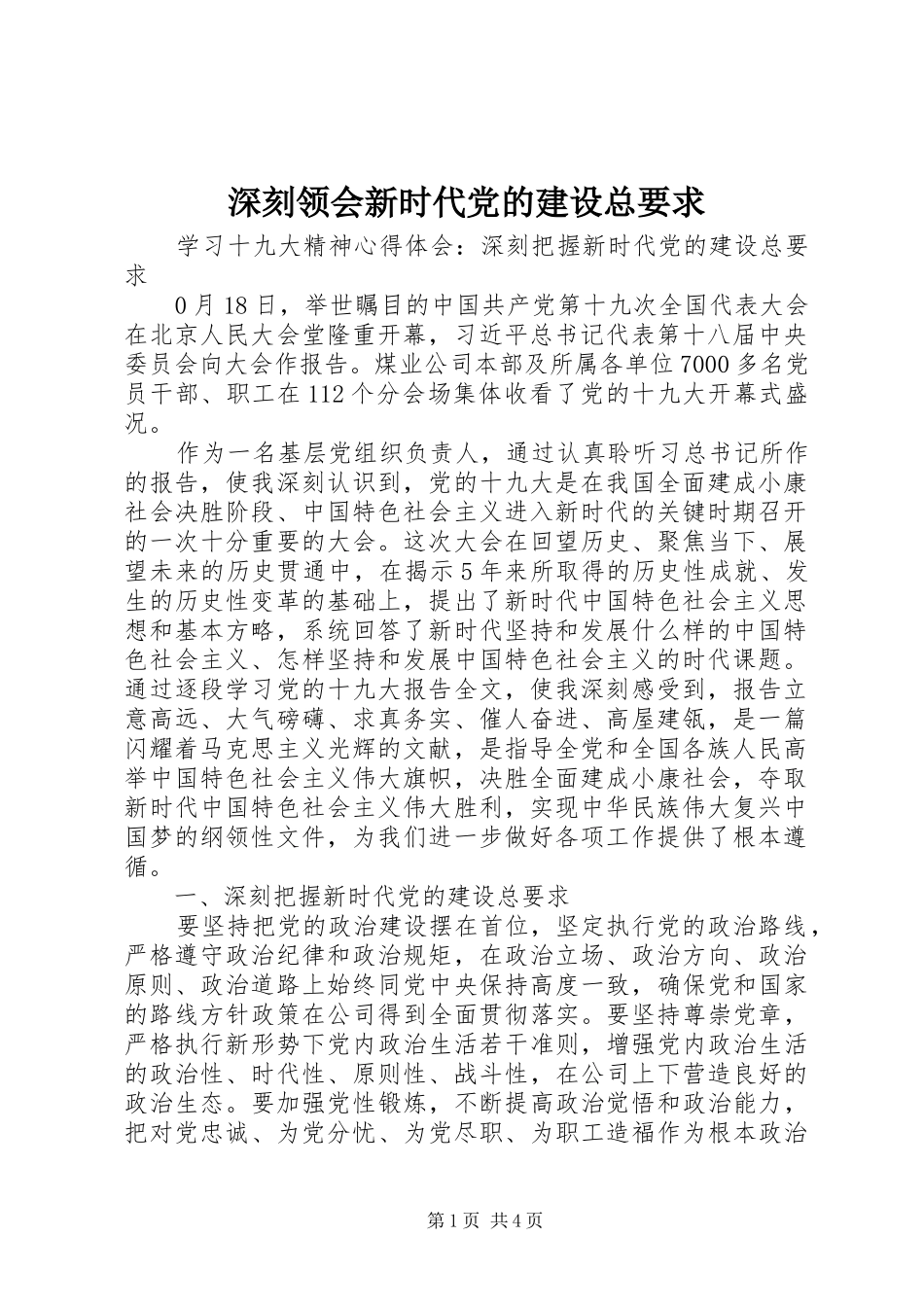 深刻领会新时代党的建设总要求

学习十九大精神心得体会：深刻把握新时代党的建设总要求

0月18日，举世瞩目的中国共产党第十九次全国代表大会在北京人民大会堂隆重开幕，习近平总书记代表第十八届中央委员会向大会作报告。煤业公司本部及所属各单位7000多名党员干部、职工在112个分会场集体收看了党的十九大开幕式盛况。

作为一名基层党组织负责人，通过认真聆听习总书记所作的报告，使我深刻认识到，党的十九大是在我国全面建成小康社会决胜阶段、中国特色社会主义进入新时代的关键时期召开的一次十分重要的大会。这次大会在回望历史、聚焦当下、展望未来的历史贯通中，在揭示5年来所取得的历史性成就、发生的历史性变革的基础上，提出了新时代中国特色社会主义思想和基本方略，系统回答了新时代坚持和发展什么样的中国特色社会主义、怎样坚持和发展中国特色社会主义的时代课题。通过逐段学习党的十九大报告全文，使我深刻感受到，报告立意高远、大气磅礴、求真务实、催人奋进、高屋建瓴，是一篇闪耀着马克思主义光辉的文献，是指导全党和全国各族人民高举中国特色社会主义伟大旗帜，决胜全面建成小康社会，夺取新时代中国特色社会主义伟大胜利，实现中华民族伟大复兴中国梦的纲领性文件，为我们进一步做好各项工作提供了根本遵循。

一、深刻把握新时代党的建设总要求

要坚持把党的政治建设摆在首位，坚定执行党的政治路线，严格遵守政治纪律和政治规矩，在政治立场、政治方向、政治原则、政治道路上始终同党中央保持高度一致，确保党和国家的路线方针政策在公司得到全面贯彻落实。要坚持尊崇党章，严格执行新形势下党内政治生活若干准则，增强党内政治生活的政治性、时代性、原则性、战斗性，在公司上下营造良好的政治生态。要加强党性锻炼，不断提高政治觉悟和政治能力，把对党忠诚、为党分忧、为党尽职、为职工造福作为根本政治

第1页 共4页